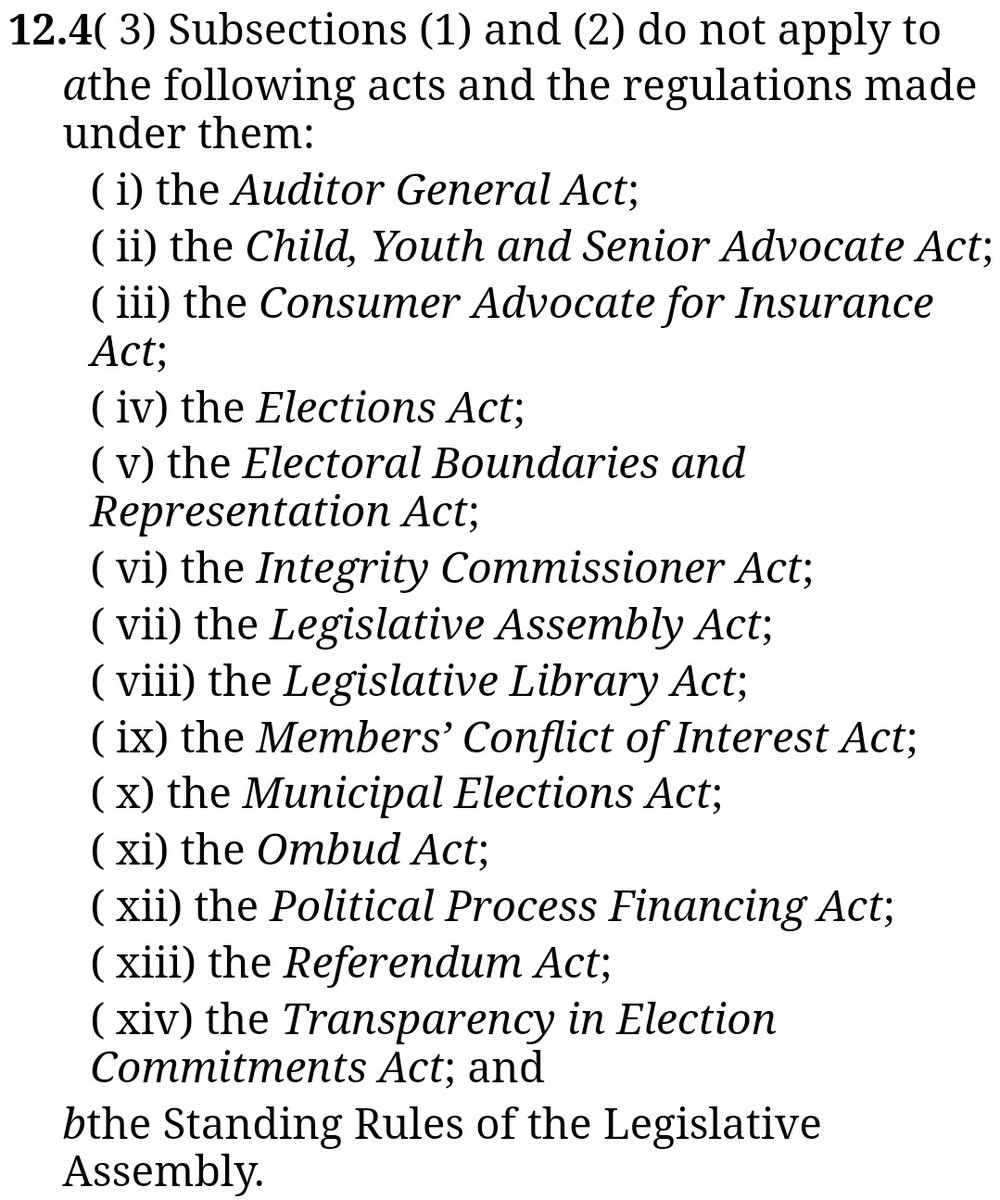 12.4( 3) Subsections (1) and (2) do not apply to

athe following acts and the regulations made under them:

( i) the Auditor General Act;

( ii) the Child, Youth and Senior Advocate Act;

( iii) the Consumer Advocate for Insurance Act;

( iv) the Elections Act;

( v) the Electoral Boundaries and Representation Act;

( vi) the Integrity Commissioner Act;

( vii) the Legislative Assembly Act;

( viii) the Legislative Library Act;

( ix) the Members' Conflict of Interest Act;

( x) the Municipal Elections Act;

( xi) the Ombud Act;

( xii) the Political Process Financing Act;

( xiii) the Referendum Act;

( xiv) the Transparency in Election Commitments Act; and

bthe Standing Rules of the Legislative Assembly.